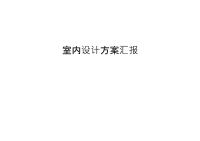 室内设计方案汇报